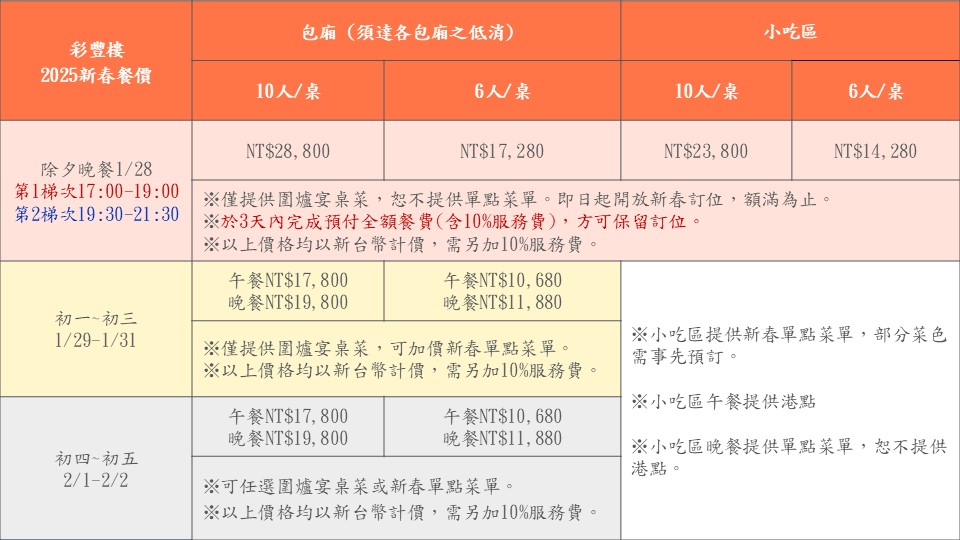 | 彩豐樓 2025新春餐價 | 包廂（須達各包廂之低消） | | 小吃區 | |
|---|---|---|---|---|
| | 10人/桌 | 6人/桌 | 10人/桌 | 6人/桌 |
| 除夕晚餐1/28 第1梯次17:00-19:00 第2梯次19:30-21:30 | NT$28,800 | NT$17,280 | NT$23,800 | NT$14,280 |
| | ※僅提供圍爐宴桌菜，恕不提供單點菜單。即日起開放新春訂位，額滿為止。 ※於3天內完成預付全額餐費(含10%服務費)，方可保留訂位。 ※以上價格均以新台幣計價，需另加10%服務費。 | | | |
| 初一~初三 1/29-1/31 | 午餐NT$17,800 晚餐NT$19,800 | 午餐NT$10,680 晚餐NT$11,880 | ※小吃區提供新春單點菜單，部分菜色需事先預訂。 ※小吃區午餐提供港點 ※小吃區晚餐提供單點菜單，恕不提供港點。 | |
| | ※僅提供圍爐宴桌菜，可加價新春單點菜單。 ※以上價格均以新台幣計價，需另加10%服務費。 | | | |
| 初四~初五 2/1-2/2 | 午餐NT$17,800 晚餐NT$19,800 | 午餐NT$10,680 晚餐NT$11,880 | | |
| | ※可任選圍爐宴桌菜或新春單點菜單。 ※以上價格均以新台幣計價，需另加10%服務費。 | | | |